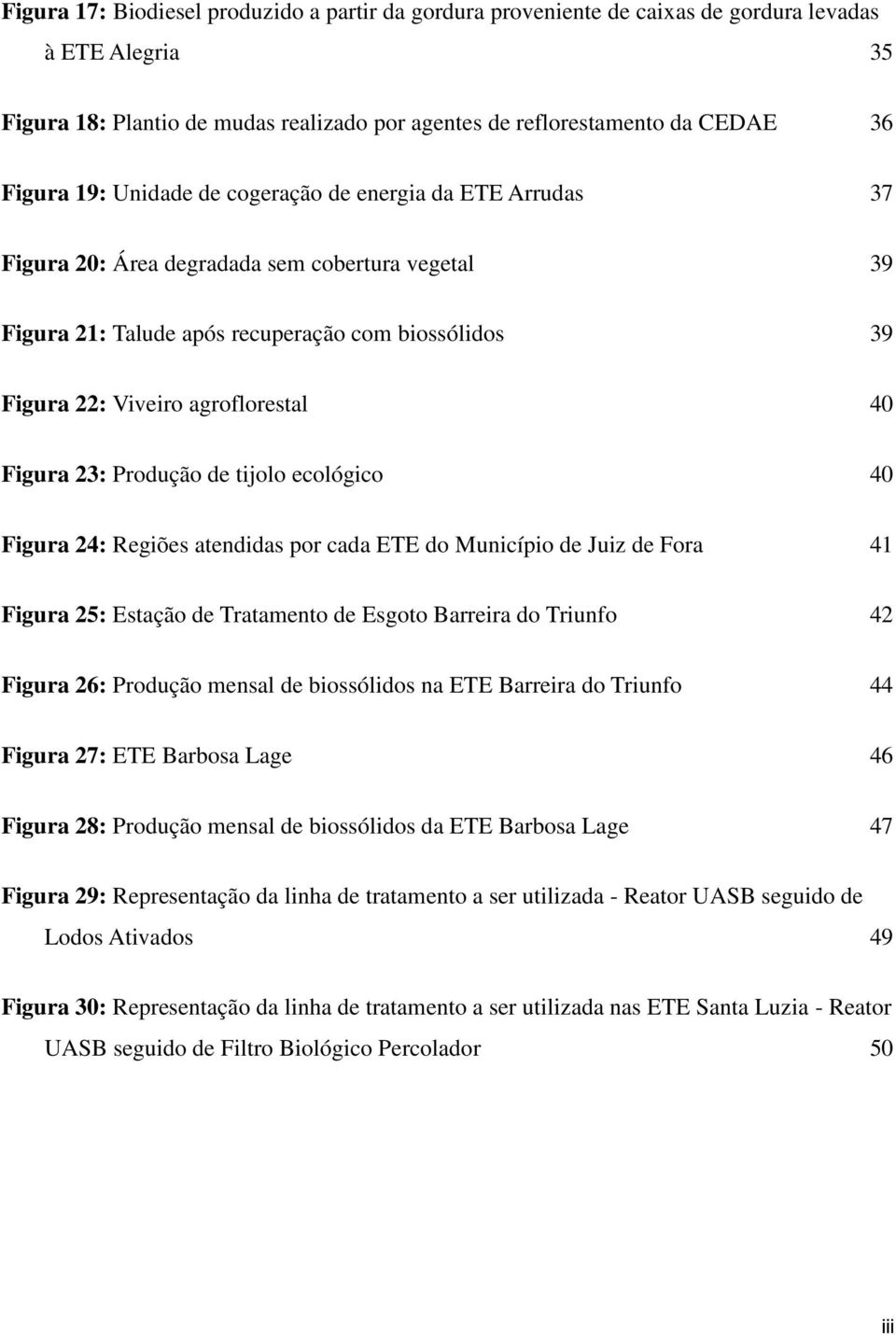 Figura 17: Biodiesel produzido a partir da gordura proveniente de caixas de gordura levadas à ETE Alegria 35

Figura 18: Plantio de mudas realizado por agentes de reflorestamento da CEDAE 36

Figura 19: Unidade de cogeração de energia da ETE Arrudas 37

Figura 20: Área degradada sem cobertura vegetal 39

Figura 21: Talude após recuperação com biossólidos 39

Figura 22: Viveiro agroflorestal 40

Figura 23: Produção de tijolo ecológico 40

Figura 24: Regiões atendidas por cada ETE do Município de Juiz de Fora 41

Figura 25: Estação de Tratamento de Esgoto Barreira do Triunfo 42

Figura 26: Produção mensal de biossólidos na ETE Barreira do Triunfo 44

Figura 27: ETE Barbosa Lage 46

Figura 28: Produção mensal de biossólidos da ETE Barbosa Lage 47

Figura 29: Representação da linha de tratamento a ser utilizada - Reator UASB seguido de Lodos Ativados 49

Figura 30: Representação da linha de tratamento a ser utilizada nas ETE Santa Luzia - Reator UASB seguido de Filtro Biológico Percolador 50

iii